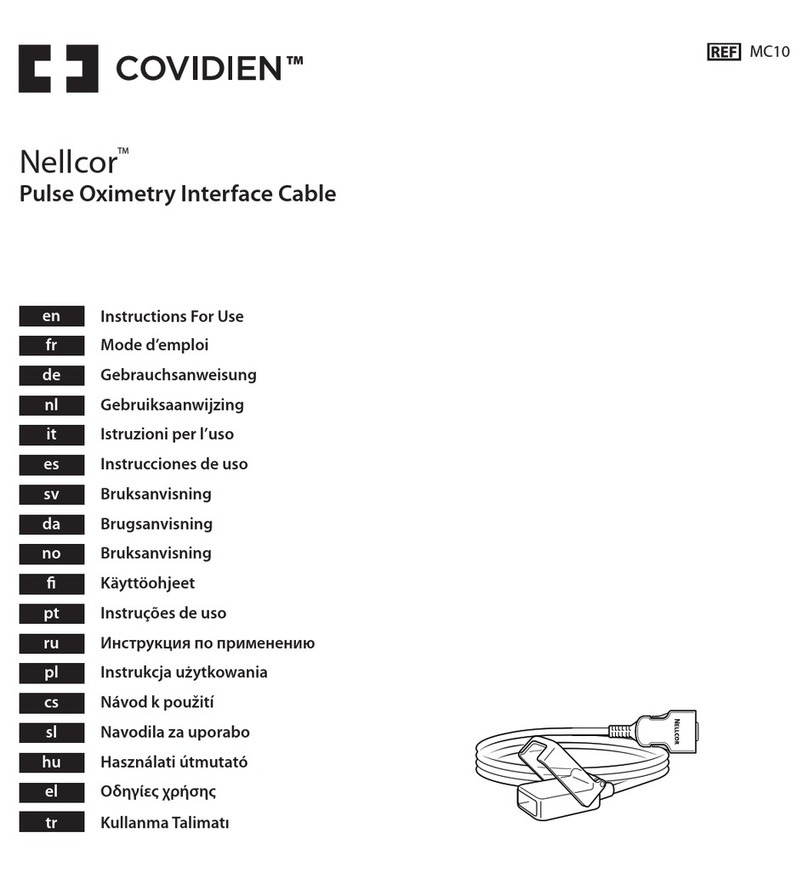 COVIDIEN™

REF MC10

Nellcor™
Pulse Oximetry Interface Cable

en Instructions For Use
fr Mode d'emploi
de Gebrauchsanweisung
nl Gebruiksaanwijzing
it Istruzioni per l'uso
es Instrucciones de uso
sv Bruksanvisning
da Brugsanvisning
no Bruksanvisning
fi Käyttöohjeet
pt Instruções de uso
ru Инструкция по применению
pl Instrukcja użytkowania
cs Návod k použití
sl Navodila za uporabo
hu Használati útmutató
el Οδηγίες χρήσης
tr Kullanma Talimatı

NELLCOR